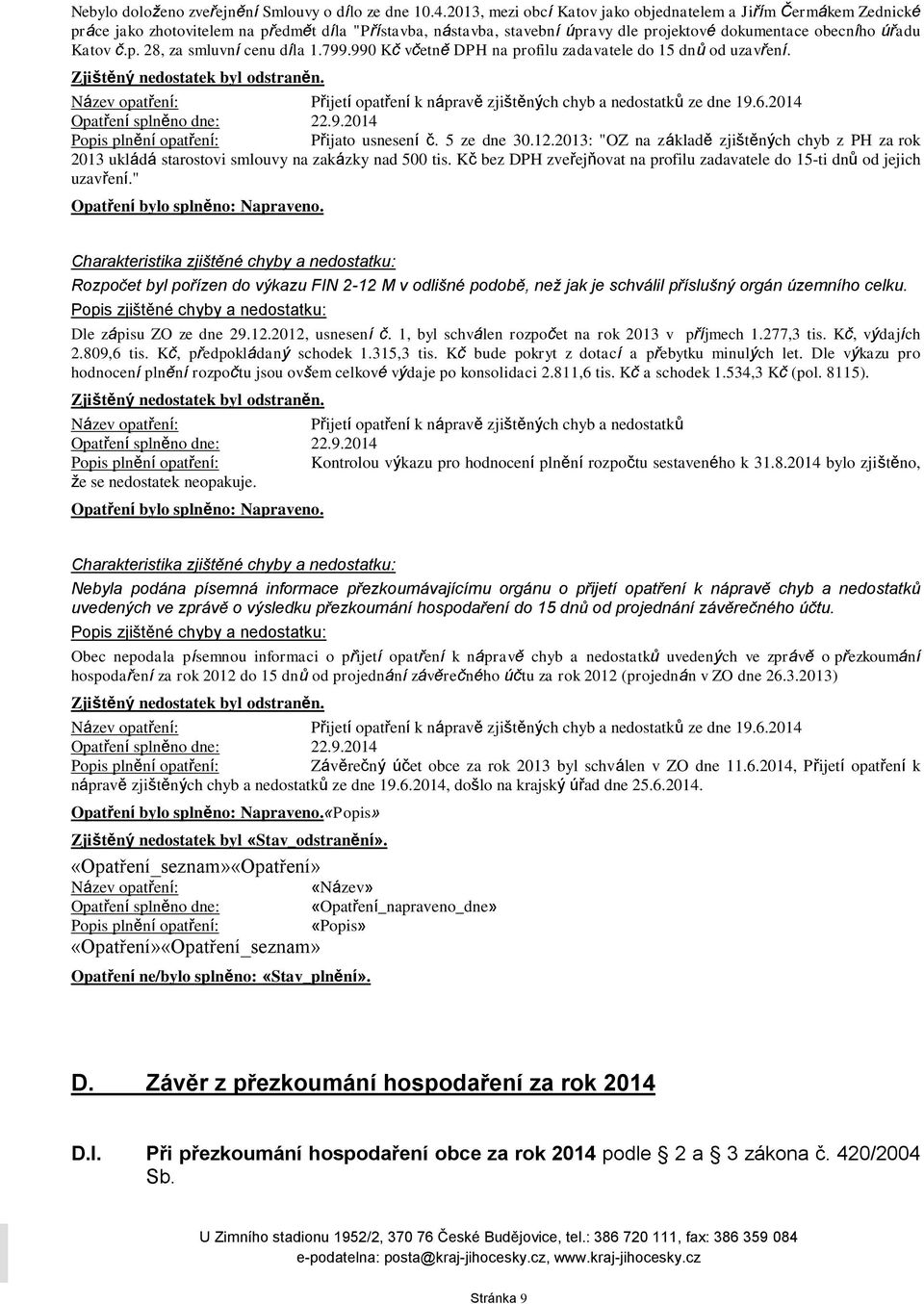 Nebylo doloženo zveřejnění Smlouvy o dílo ze dne 10.4.2013, mezi obcí Katov jako objednatelem a Jiřím Čermákem Zednické práce jako zhotovitelem na předmět díla "Přístavba, nástavba, stavební úpravy dle projektové dokumentace obecního úřadu Katov č.p. 28, za smluvní cenu díla 1.799.990 Kč včetně DPH na profilu zadavatele do 15 dnů od uzavření.

Zjištěný nedostatek byl odstraněn.

Název opatření: Přijetí opatření k nápravě zjištěných chyb a nedostatků ze dne 19.6.2014
Opatření splněno dne: 22.9.2014
Popis plnění opatření: Přijato usnesení č. 5 ze dne 30.12.2013: "OZ na základě zjištěných chyb z PH za rok 2013 ukládá starostovi smlouvy na zakázky nad 500 tis. Kč bez DPH zveřejňovat na profilu zadavatele do 15-ti dnů od jejich uzavření."

Opatření bylo splněno: Napraveno.

Charakteristika zjištěné chyby a nedostatku:
Rozpočet byl pořízen do výkazu FIN 2-12 M v odlišné podobě, než jak je schválil příslušný orgán územního celku.
Popis zjištěné chyby a nedostatku:
Dle zápisu ZO ze dne 29.12.2012, usnesení č. 1, byl schválen rozpočet na rok 2013 v příjmech 1.277,3 tis. Kč, výdajích 2.809,6 tis. Kč, předpokládaný schodek 1.315,3 tis. Kč bude pokryt z dotací a přebytku minulých let. Dle výkazu pro hodnocení plnění rozpočtu jsou ovšem celkové výdaje po konsolidaci 2.811,6 tis. Kč a schodek 1.534,3 Kč (pol. 8115).

Zjištěný nedostatek byl odstraněn.

Název opatření: Přijetí opatření k nápravě zjištěných chyb a nedostatků
Opatření splněno dne: 22.9.2014
Popis plnění opatření: Kontrolou výkazu pro hodnocení plnění rozpočtu sestaveného k 31.8.2014 bylo zjištěno, že se nedostatek neopakuje.

Opatření bylo splněno: Napraveno.

Charakteristika zjištěné chyby a nedostatku:
Nebyla podána písemná informace přezkoumávajícímu orgánu o přijetí opatření k nápravě chyb a nedostatků uvedených ve zprávě o výsledku přezkoumání hospodaření do 15 dnů od projednání závěrečného účtu.
Popis zjištěné chyby a nedostatku:
Obec nepodala písemnou informaci o přijetí opatření k nápravě chyb a nedostatků uvedených ve zprávě o přezkoumání hospodaření za rok 2012 do 15 dnů od projednání závěrečného účtu za rok 2012 (projednán v ZO dne 26.3.2013)

Zjištěný nedostatek byl odstraněn.

Název opatření: Přijetí opatření k nápravě zjištěných chyb a nedostatků ze dne 19.6.2014
Opatření splněno dne: 22.9.2014
Popis plnění opatření: Závěrečný účet obce za rok 2013 byl schválen v ZO dne 11.6.2014, Přijetí opatření k nápravě zjištěných chyb a nedostatků ze dne 19.6.2014, došlo na krajský úřad dne 25.6.2014.

Opatření bylo splněno: Napraveno.«Popis»

Zjištěný nedostatek byl «Stav_odstranění».

«Opatření_seznam»«Opatření»
Název opatření: «Název»
Opatření splněno dne: «Opatření_napraveno_dne»
Popis plnění opatření: «Popis»
«Opatření»«Opatření_seznam»

Opatření ne/bylo splněno: «Stav_plnění».

D. Závěr z přezkoumání hospodaření za rok 2014

D.I. Při přezkoumání hospodaření obce za rok 2014 podle § 2 a § 3 zákona č. 420/2004 Sb.

U Zimního stadionu 1952/2, 370 76 České Budějovice, tel.: 386 720 111, fax: 386 359 084
e-podatelna: posta@kraj-jihocesky.cz, www.kraj-jihocesky.cz

Stránka 9